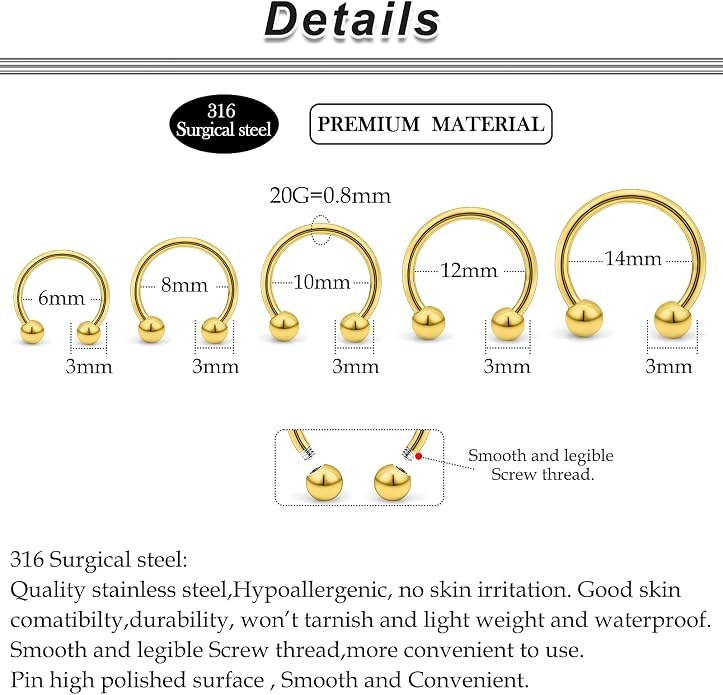 Details

316 Surgical steel

PREMIUM MATERIAL

20G=0.8mm

6mm

8mm

10mm

12mm

14mm

3mm

3mm

3mm

3mm

3mm

Smooth and legible Screw thread.

316 Surgical steel:
Quality stainless steel,Hypoallergenic, no skin irritation. Good skin comatibilty,durability, won't tarnish and light weight and waterproof.
Smooth and legible Screw thread,more convenient to use.
Pin high polished surface , Smooth and Convenient.